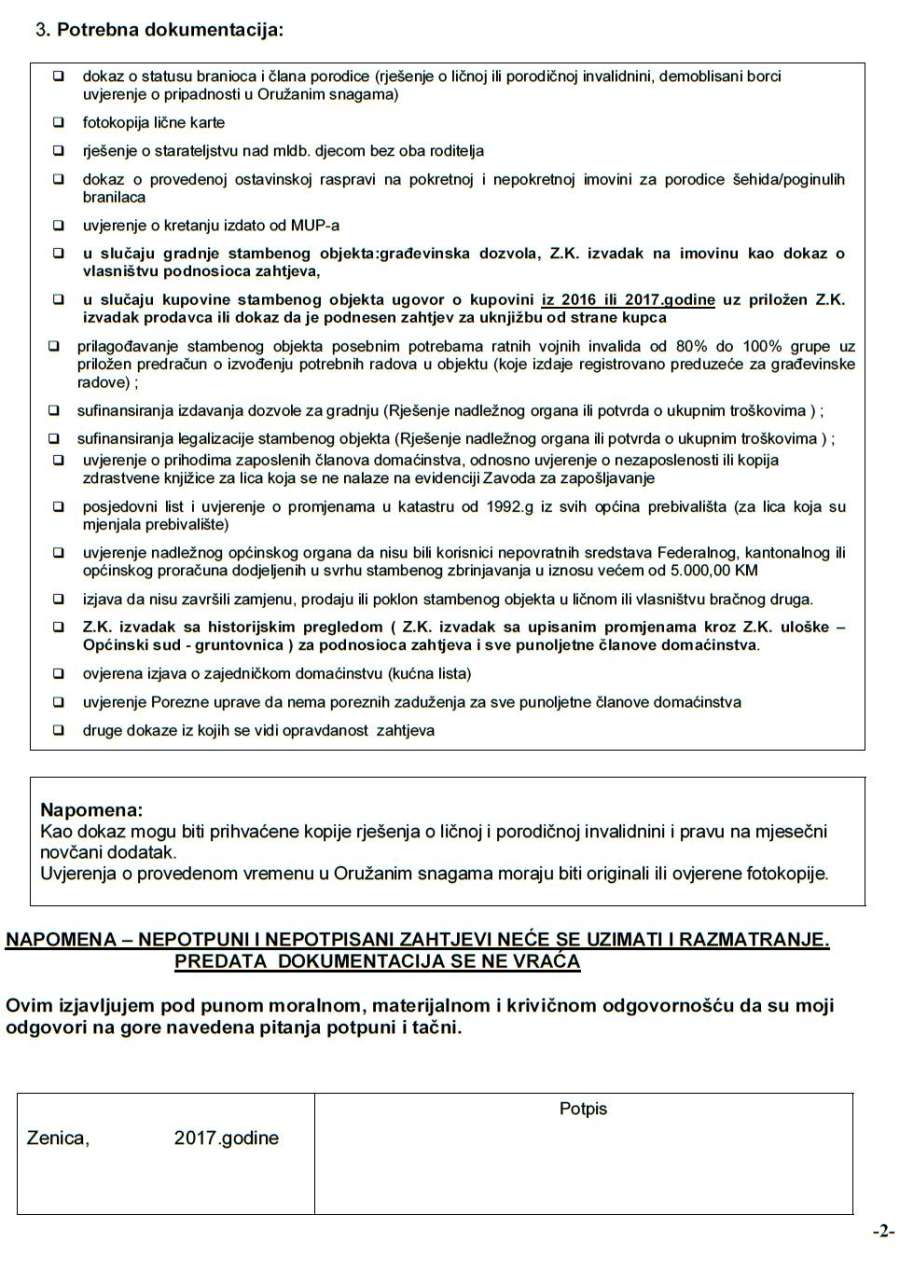 3. Potrebna dokumentacija:

❑ dokaz o statusu branioca i člana porodice (rješenje o ličnoj ili porodičnoj invalidnini, demoblisani borci uvjerenje o pripadnosti u Oružanim snagama)

❑ fotokopija lične karte

❑ rješenje o starateljstvu nad mldb. djecom bez oba roditelja

❑ dokaz o provedenoj ostavinskoj raspravi na pokretnoj i nepokretnoj imovini za porodice šehida/poginulih branilaca

❑ uvjerenje o kretanju izdato od MUP-a

❑ u slučaju gradnje stambenog objekta:građevinska dozvola, Z.K. izvadak na imovinu kao dokaz o vlasništvu podnosioca zahtjeva,

❑ u slučaju kupovine stambenog objekta ugovor o kupovini iz 2016 ili 2017.godine uz priložen Z.K. izvadak prodavca ili dokaz da je podnesen zahtjev za uknjižbu od strane kupca

❑ prilagođavanje stambenog objekta posebnim potrebama ratnih vojnih invalida od 80% do 100% grupe uz priložen predračun o izvođenju potrebnih radova u objektu (koje izdaje registrovano preduzeće za građevinske radove) ;

❑ sufinansiranja izdavanja dozvole za gradnju (Rješenje nadležnog organa ili potvrda o ukupnim troškovima ) ;

❑ sufinansiranja legalizacije stambenog objekta (Rješenje nadležnog organa ili potvrda o ukupnim troškovima ) ;

❑ uvjerenje o prihodima zaposlenih članova domaćinstva, odnosno uvjerenje o nezaposlenosti ili kopija zdrastvene knjižice za lica koja se ne nalaze na evidenciji Zavoda za zapošljavanje

❑ posjedovni list i uvjerenje o promjenama u katastru od 1992.g iz svih općina prebivališta (za lica koja su mjenjala prebivalište)

❑ uvjerenje nadležnog općinskog organa da nisu bili korisnici nepovratnih sredstava Federalnog, kantonalnog ili općinskog proračuna dodjeljenih u svrhu stambenog zbrinjavanja u iznosu većem od 5.000,00 KM

❑ izjava da nisu završili zamjenu, prodaju ili poklon stambenog objekta u ličnom ili vlasništvu bračnog druga.

❑ Z.K. izvadak sa historijskim pregledom ( Z.K. izvadak sa upisanim promjenama kroz Z.K. uloške – Općinski sud - gruntovnica ) za podnosioca zahtjeva i sve punoljetne članove domaćinstva.

❑ ovjerena izjava o zajedničkom domaćinstvu (kućna lista)

❑ uvjerenje Porezne uprave da nema poreznih zaduženja za sve punoljetne članove domaćinstva

❑ druge dokaze iz kojih se vidi opravdanost zahtjeva

Napomena:
Kao dokaz mogu biti prihvaćene kopije rješenja o ličnoj i porodičnoj invalidnini i pravu na mjesečni novčani dodatak.
Uvjerenja o provedenom vremenu u Oružanim snagama moraju biti originali ili ovjerene fotokopije.

NAPOMENA – NEPOTPUNI I NEPOTPISANI ZAHTJEVI NEĆE SE UZIMATI I RAZMATRANJE. PREDATA DOKUMENTACIJA SE NE VRAĆA

Ovim izjavljujem pod punom moralnom, materijalnom i krivičnom odgovornošću da su moji odgovori na gore navedena pitanja potpuni i tačni.

| Zenica, 2017.godine | Potpis |
|---|---|

-2-